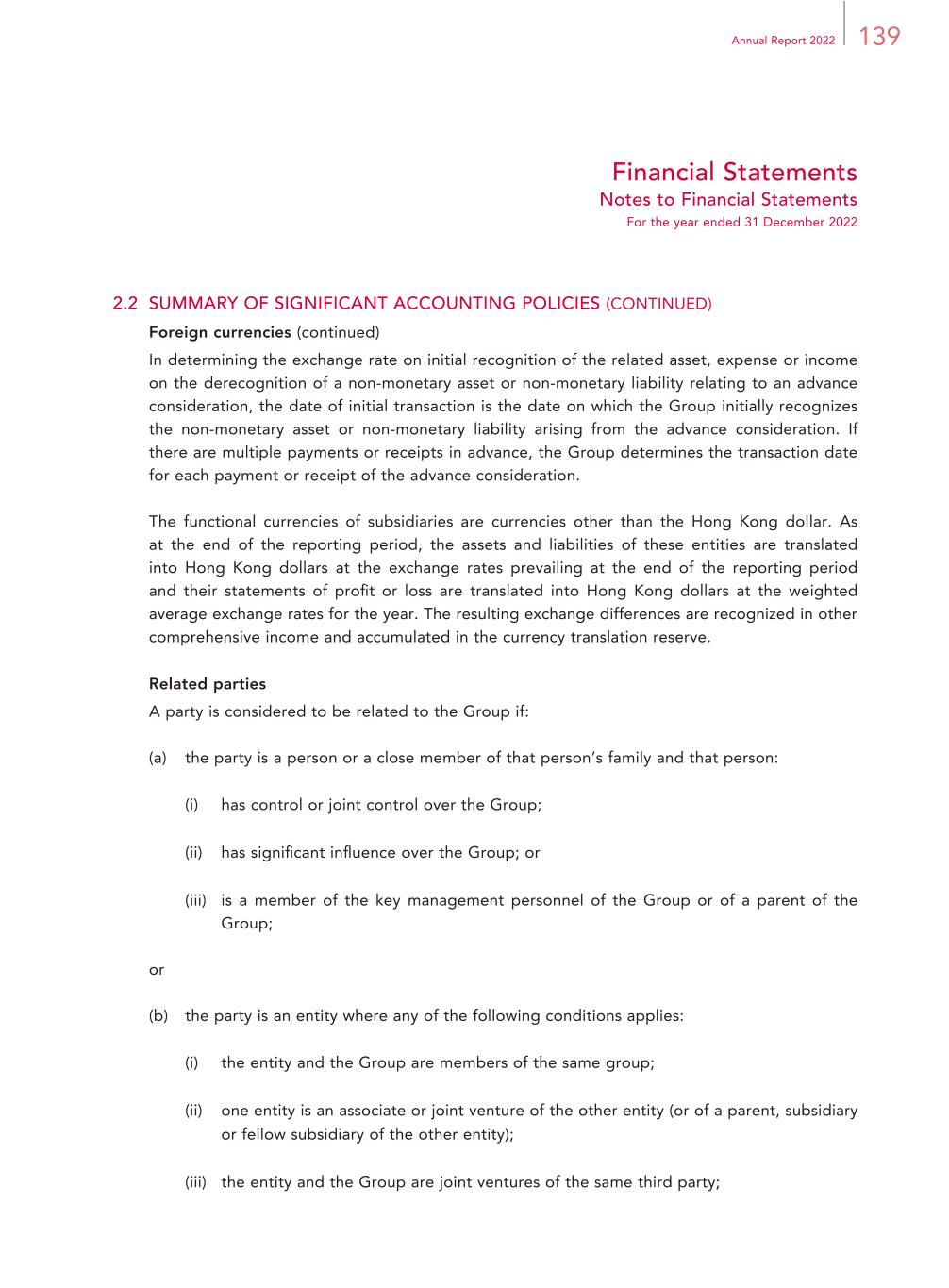 Annual Report 2022 139

Financial Statements
Notes to Financial Statements
For the year ended 31 December 2022

2.2 SUMMARY OF SIGNIFICANT ACCOUNTING POLICIES (CONTINUED)

Foreign currencies (continued)

In determining the exchange rate on initial recognition of the related asset, expense or income on the derecognition of a non-monetary asset or non-monetary liability relating to an advance consideration, the date of initial transaction is the date on which the Group initially recognizes the non-monetary asset or non-monetary liability arising from the advance consideration. If there are multiple payments or receipts in advance, the Group determines the transaction date for each payment or receipt of the advance consideration.

The functional currencies of subsidiaries are currencies other than the Hong Kong dollar. As at the end of the reporting period, the assets and liabilities of these entities are translated into Hong Kong dollars at the exchange rates prevailing at the end of the reporting period and their statements of profit or loss are translated into Hong Kong dollars at the weighted average exchange rates for the year. The resulting exchange differences are recognized in other comprehensive income and accumulated in the currency translation reserve.

Related parties

A party is considered to be related to the Group if:

(a) the party is a person or a close member of that person's family and that person:

(i) has control or joint control over the Group;

(ii) has significant influence over the Group; or

(iii) is a member of the key management personnel of the Group or of a parent of the Group;

or

(b) the party is an entity where any of the following conditions applies:

(i) the entity and the Group are members of the same group;

(ii) one entity is an associate or joint venture of the other entity (or of a parent, subsidiary or fellow subsidiary of the other entity);

(iii) the entity and the Group are joint ventures of the same third party;